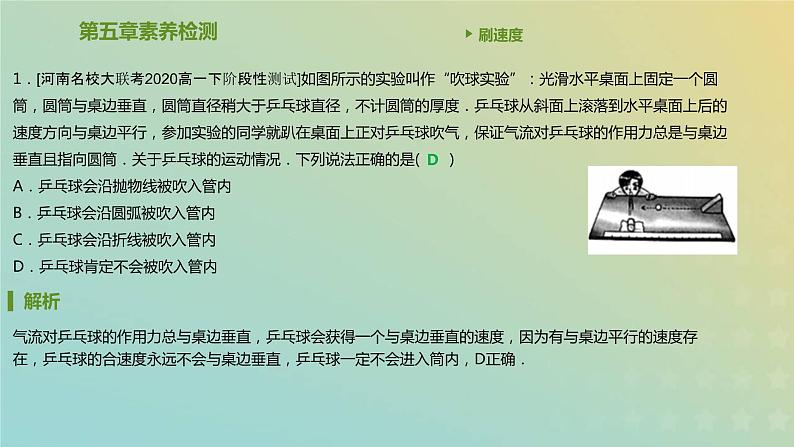 第五章素养检测

刷速度

1．[河南名校大联考2020高一下阶段性测试]如图所示的实验叫作“吹球实验”：光滑水平桌面上固定一个圆筒，圆筒与桌边垂直，圆筒直径稍大于乒乓球直径，不计圆筒的厚度．乒乓球从斜面上滚落到水平桌面上后的速度方向与桌边平行，参加实验的同学就趴在桌面上正对乒乓球吹气，保证气流对乒乓球的作用力总是与桌边垂直且指向圆筒．关于乒乓球的运动情况．下列说法正确的是( D )

A．乒乓球会沿抛物线被吹入管内

B．乒乓球会沿圆弧被吹入管内

C．乒乓球会沿折线被吹入管内

D．乒乓球肯定不会被吹入管内

解析

气流对乒乓球的作用力总与桌边垂直，乒乓球会获得一个与桌边垂直的速度，因为有与桌边平行的速度存在，乒乓球的合速度永远不会与桌边垂直，乒乓球一定不会进入筒内，D正确．